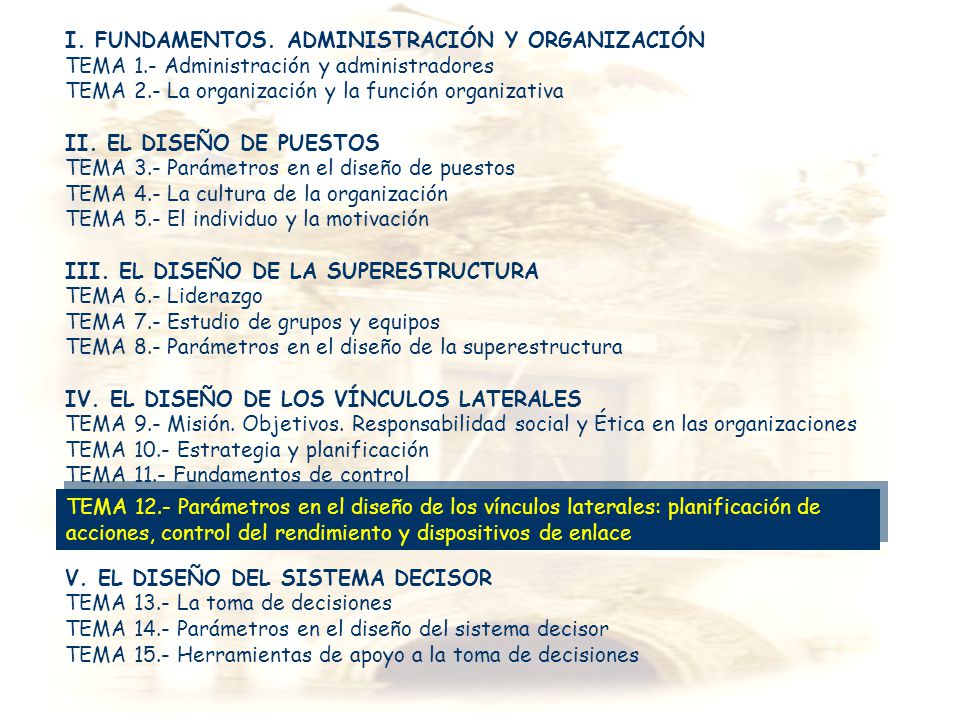 I. FUNDAMENTOS. ADMINISTRACIÓN Y ORGANIZACIÓN
TEMA 1.- Administración y administradores
TEMA 2.- La organización y la función organizativa

II. EL DISEÑO DE PUESTOS
TEMA 3.- Parámetros en el diseño de puestos
TEMA 4.- La cultura de la organización
TEMA 5.- El individuo y la motivación

III. EL DISEÑO DE LA SUPERESTRUCTURA
TEMA 6.- Liderazgo
TEMA 7.- Estudio de grupos y equipos
TEMA 8.- Parámetros en el diseño de la superestructura

IV. EL DISEÑO DE LOS VÍNCULOS LATERALES
TEMA 9.- Misión. Objetivos. Responsabilidad social y Ética en las organizaciones
TEMA 10.- Estrategia y planificación
TEMA 11.- Fundamentos de control
TEMA 12.- Parámetros en el diseño de los vínculos laterales: planificación de acciones, control del rendimiento y dispositivos de enlace

V. EL DISEÑO DEL SISTEMA DECISOR
TEMA 13.- La toma de decisiones
TEMA 14.- Parámetros en el diseño del sistema decisor
TEMA 15.- Herramientas de apoyo a la toma de decisiones